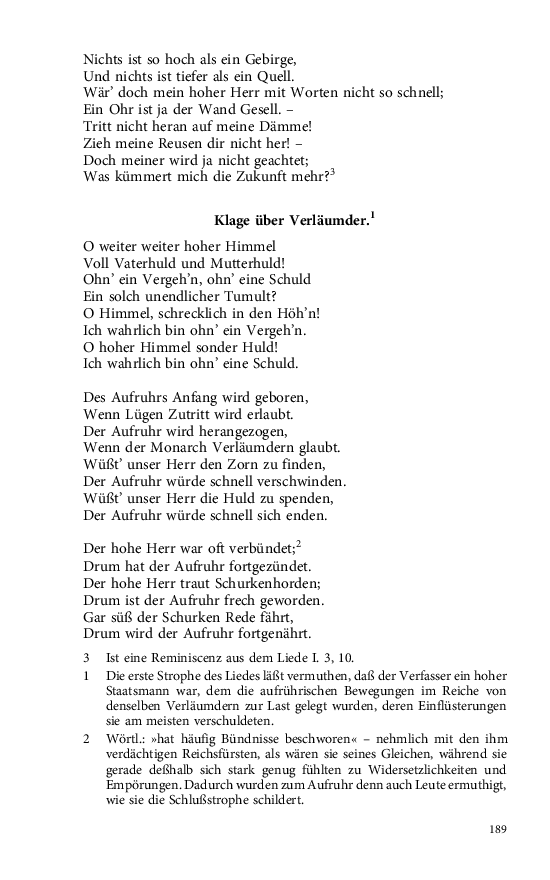 Nichts ist so hoch als ein Gebirge,
Und nichts ist tiefer als ein Quell.
Wär' doch mein hoher Herr mit Worten nicht so schnell;
Ein Ohr ist ja der Wand Gesell. –
Tritt nicht heran auf meine Dämme!
Zieh meine Reusen dir nicht her! –
Doch meiner wird ja nicht geachtet;
Was kümmert mich die Zukunft mehr?$^3$

Klage über Verläumder.$^1$

O weiter weiter hoher Himmel
Voll Vaterhuld und Mutterhuld!
Ohn' ein Vergeh'n, ohn' eine Schuld
Ein solch unendlicher Tumult?
O Himmel, schrecklich in den Höh'n!
Ich wahrlich bin ohn' ein Vergeh'n.
O hoher Himmel sonder Huld!
Ich wahrlich bin ohn' eine Schuld.

Des Aufruhrs Anfang wird geboren,
Wenn Lügen Zutritt wird erlaubt.
Der Aufruhr wird herangezogen,
Wenn der Monarch Verläumdern glaubt.
Wüßt' unser Herr den Zorn zu finden,
Der Aufruhr würde schnell verschwinden.
Wüßt' unser Herr die Huld zu spenden,
Der Aufruhr würde schnell sich enden.

Der hohe Herr war oft verbündet;$^2$
Drum hat der Aufruhr fortgezündet.
Der hohe Herr traut Schurkenhorden;
Drum ist der Aufruhr frech geworden.
Gar süß der Schurken Rede fährt,
Drum wird der Aufruhr fortgenährt.

3 Ist eine Reminiscenz aus dem Liede I. 3, 10.

1 Die erste Strophe des Liedes läßt vermuthen, daß der Verfasser ein hoher Staatsmann war, dem die aufrührischen Bewegungen im Reiche von denselben Verläumdern zur Last gelegt wurden, deren Einflüsterungen sie am meisten verschuldeten.

2 Wörtl.: »hat häufig Bündnisse beschworen« – nehmlich mit den ihm verdächtigen Reichsfürsten, als wären sie seines Gleichen, während sie gerade deßhalb sich stark genug fühlten zu Widersetzlichkeiten und Empörungen. Dadurch wurden zum Aufruhr denn auch Leute ermuthigt, wie sie die Schlußstrophe schildert.

189